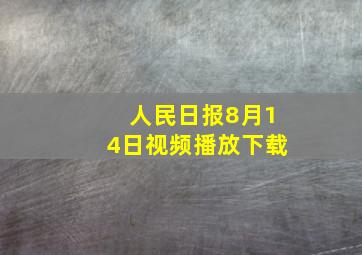 人民日报8月14日视频播放下载